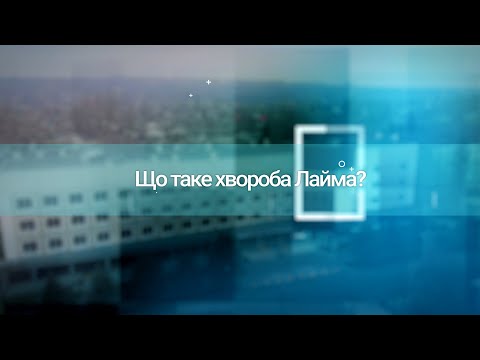 Що таке хвороба Лайма?